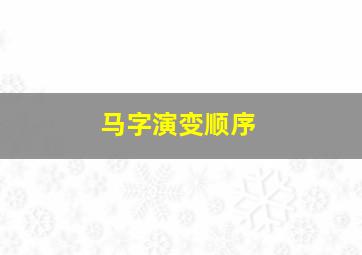 马字演变顺序